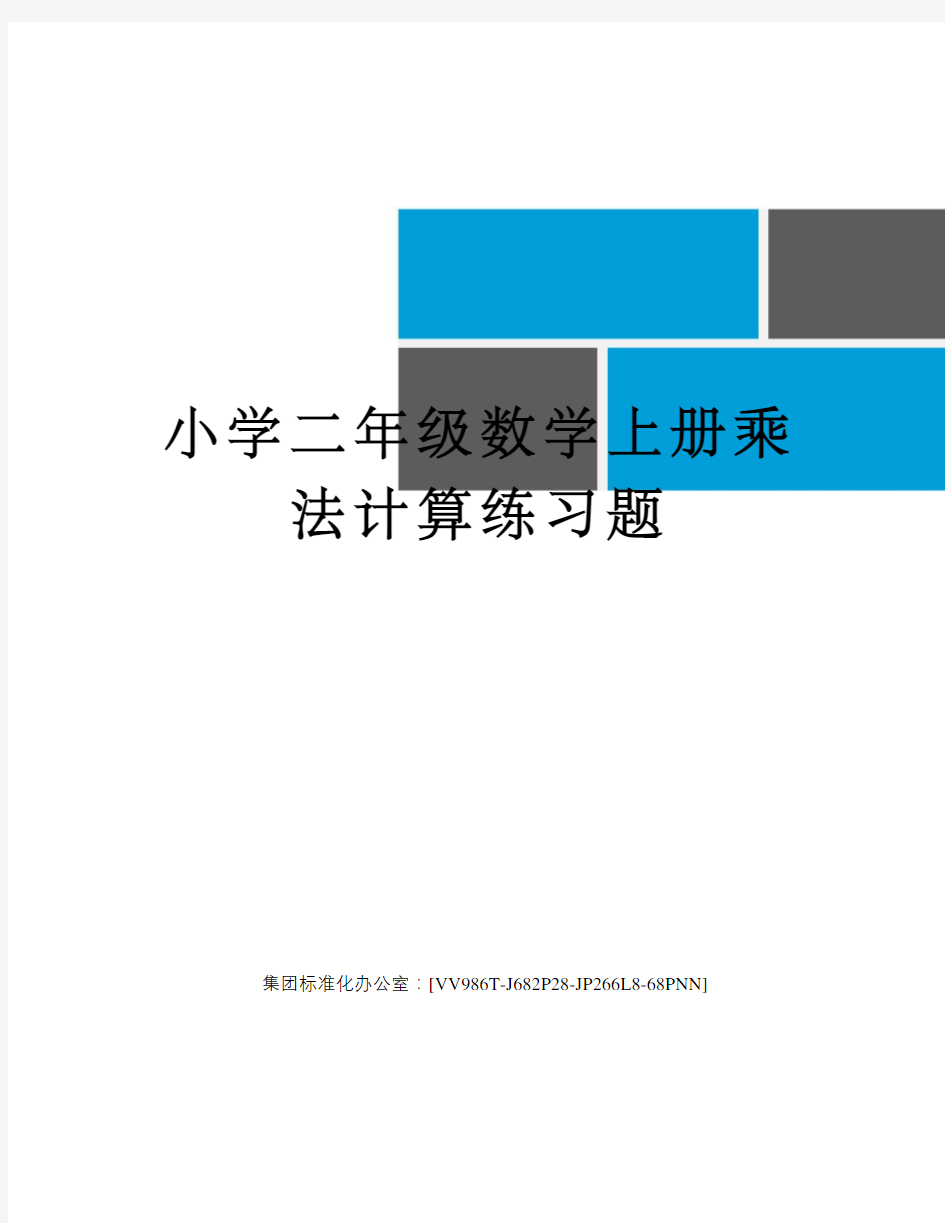 小学二年级数学上册乘法计算练习题

集团标准化办公室：[VV986T-J682P28-JP266L8-68PNN]